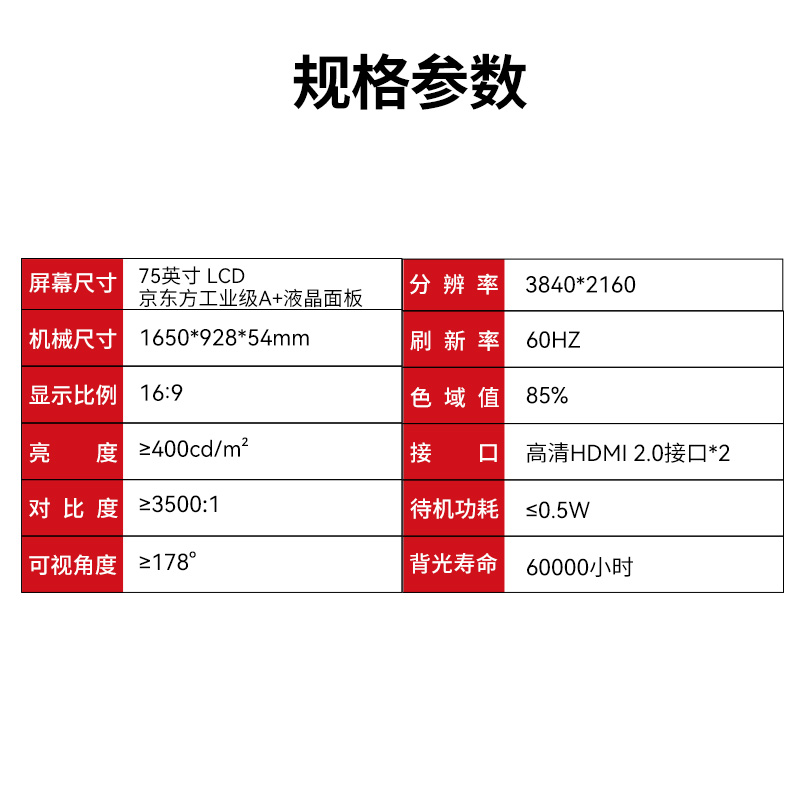 规格参数

| 屏幕尺寸 | 75英寸 LCD 京东方工业级A+液晶面板 | 分辨率 | 3840*2160 |
|---|---|---|---|
| 机械尺寸 | 1650*928*54mm | 刷新率 | 60HZ |
| 显示比例 | 16:9 | 色域值 | 85% |
| 亮度 | ≥400cd/m² | 接口 | 高清HDMI 2.0接口*2 |
| 对比度 | ≥3500:1 | 待机功耗 | ≤0.5W |
| 可视角度 | ≥178° | 背光寿命 | 60000小时 |